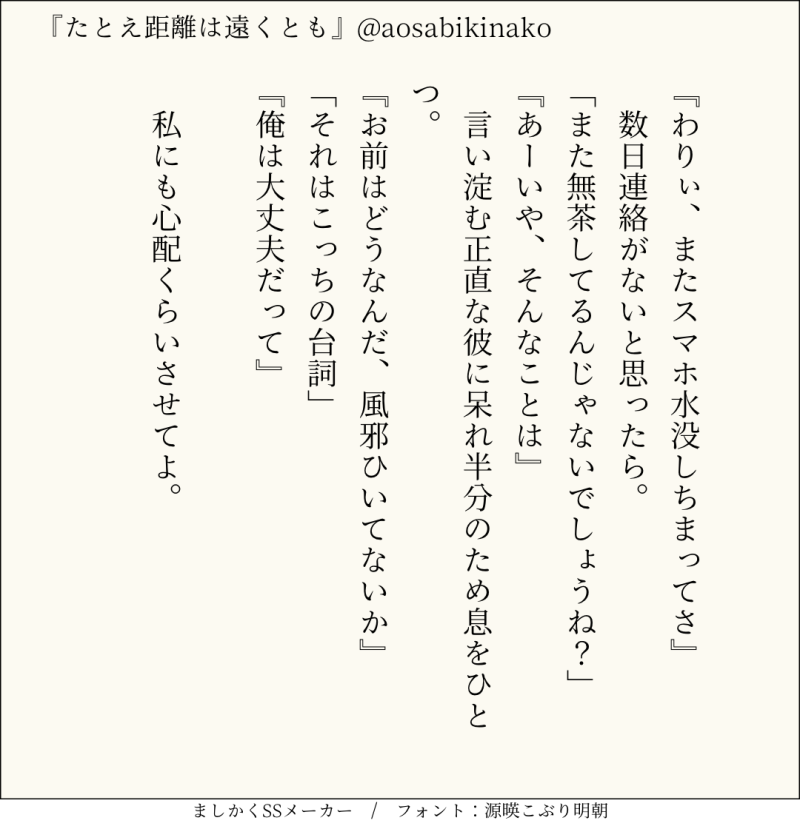 『たとえ距離は遠くとも』@aosabikinako

『わりぃ、またスマホ水没しちまってさ』

数日連絡がないと思ったら。

「また無茶してるんじゃないでしょうね?」

『あーいや、そんなことは』

言い淀む正直な彼に呆れ半分のため息をひとつ。

『お前はどうなんだ、風邪ひいてないか』

「それはこっちの台詞」

『俺は大丈夫だって』

私にも心配くらいさせてよ。

ましかくSSメーカー / フォント:源暎こぶり明朝